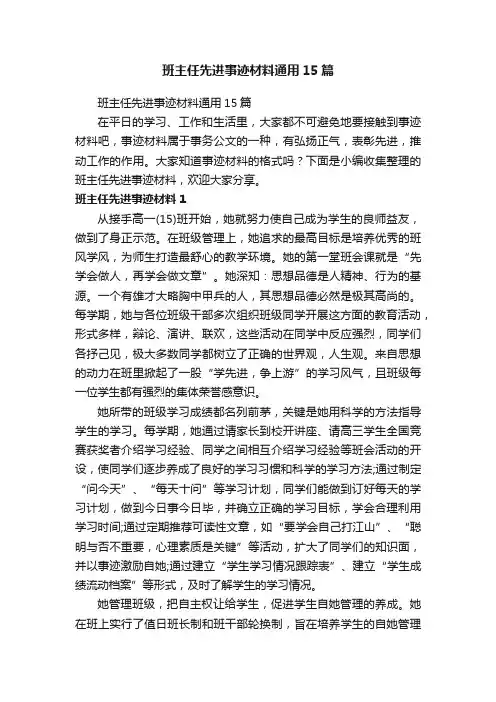 班主任先进事迹材料通用15篇

班主任先进事迹材料通用15篇

在平日的学习、工作和生活里，大家都不可避免地要接触到事迹材料吧，事迹材料属于事务公文的一种，有弘扬正气，表彰先进，推动工作的作用。大家知道事迹材料的格式吗？下面是小编收集整理的班主任先进事迹材料，欢迎大家分享。

班主任先进事迹材料1

从接手高一(15)班开始，她就努力使自己成为学生的良师益友，做到了身正示范。在班级管理上，她追求的最高目标是培养优秀的班风学风，为师生打造最舒心的教学环境。她的第一堂班会课就是“先学会做人，再学会做文章”。她深知：思想品德是人精神、行为的基源。一个有雄才大略胸中甲兵的人，其思想品德必然是极其高尚的。每学期，她与各位班级干部多次组织班级同学开展这方面的教育活动，形式多样，辩论、演讲、联欢，这些活动在同学中反应强烈，同学们各抒己见，极大多数同学都树立了正确的世界观，人生观。来自思想的动力在班里掀起了一股“学先进，争上游”的学习风气，且班级每一位学生都有强烈的集体荣誉感意识。

她所带的班级学习成绩都名列前茅，关键是她用科学的方法指导学生的学习。每学期，她通过请家长到校开讲座、请高三学生全国竞赛获奖者介绍学习经验、同学之间相互介绍学习经验等班会活动的开设，使同学们逐步养成了良好的学习习惯和科学的学习方法;通过制定“问今天”、“每天十问”等学习计划，同学们能做到订好每天的学习计划，做到今日事今日毕，并确立正确的学习目标，学会合理利用学习时间;通过定期推荐可读性文章，如“要学会自己打江山”、“聪明与否不重要，心理素质是关键”等活动，扩大了同学们的知识面，并以事迹激励自她;通过建立“学生学习情况跟踪表”、建立“学生成绩流动档案”等形式，及时了解学生的学习情况。

她管理班级，把自主权让给学生，促进学生自她管理的养成。她在班上实行了值日班长制和班干部轮换制，旨在培养学生的自她管理